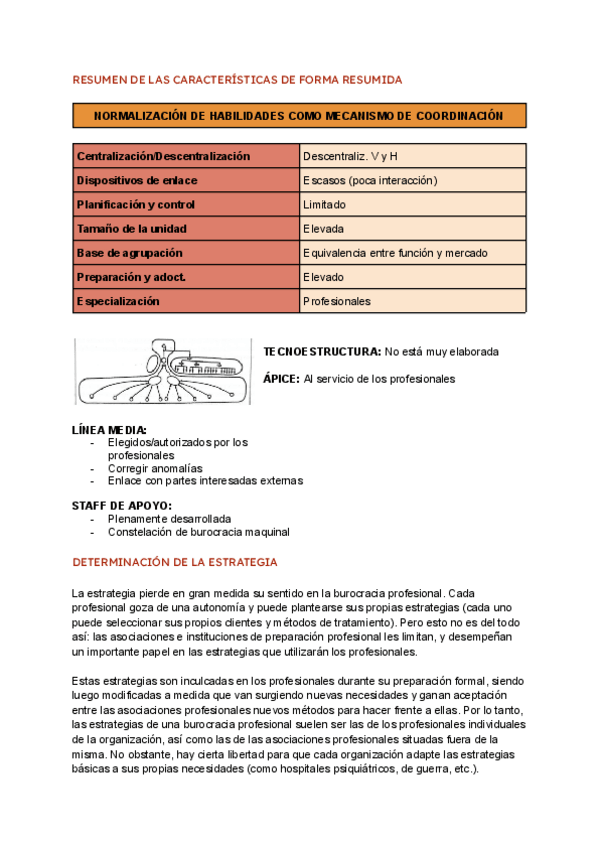 RESUMEN DE LAS CARACTERÍSTICAS DE FORMA RESUMIDA

NORMALIZACIÓN DE HABILIDADES COMO MECANISMO DE COORDINACIÓN

| Centralización/Descentralización | Descentraliz. V y H |
|---|---|
| Dispositivos de enlace | Escasos (poca interacción) |
| Planificación y control | Limitado |
| Tamaño de la unidad | Elevada |
| Base de agrupación | Equivalencia entre función y mercado |
| Preparación y adoct. | Elevado |
| Especialización | Profesionales |

TECNOESTRUCTURA: No está muy elaborada

ÁPICE: Al servicio de los profesionales

LÍNEA MEDIA:
- Elegidos/autorizados por los profesionales
- Corregir anomalías
- Enlace con partes interesadas externas

STAFF DE APOYO:
- Plenamente desarrollada
- Constelación de burocracia maquinal

DETERMINACIÓN DE LA ESTRATEGIA

La estrategia pierde en gran medida su sentido en la burocracia profesional. Cada profesional goza de una autonomía y puede plantearse sus propias estrategias (cada uno puede seleccionar sus propios clientes y métodos de tratamiento). Pero esto no es del todo así: las asociaciones e instituciones de preparación profesional les limitan, y desempeñan un importante papel en las estrategias que utilizarán los profesionales.

Estas estrategias son inculcadas en los profesionales durante su preparación formal, siendo luego modificadas a medida que van surgiendo nuevas necesidades y ganan aceptación entre las asociaciones profesionales nuevos métodos para hacer frente a ellas. Por lo tanto, las estrategias de una burocracia profesional suelen ser las de los profesionales individuales de la organización, así como las de las asociaciones profesionales situadas fuera de la misma. No obstante, hay cierta libertad para que cada organización adapte las estrategias básicas a sus propias necesidades (como hospitales psiquiátricos, de guerra, etc.).